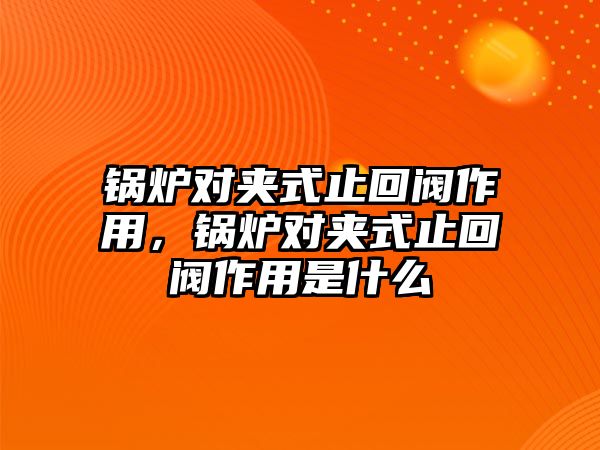 锅炉对夹式止回阀作用，锅炉对夹式止回阀作用是什么